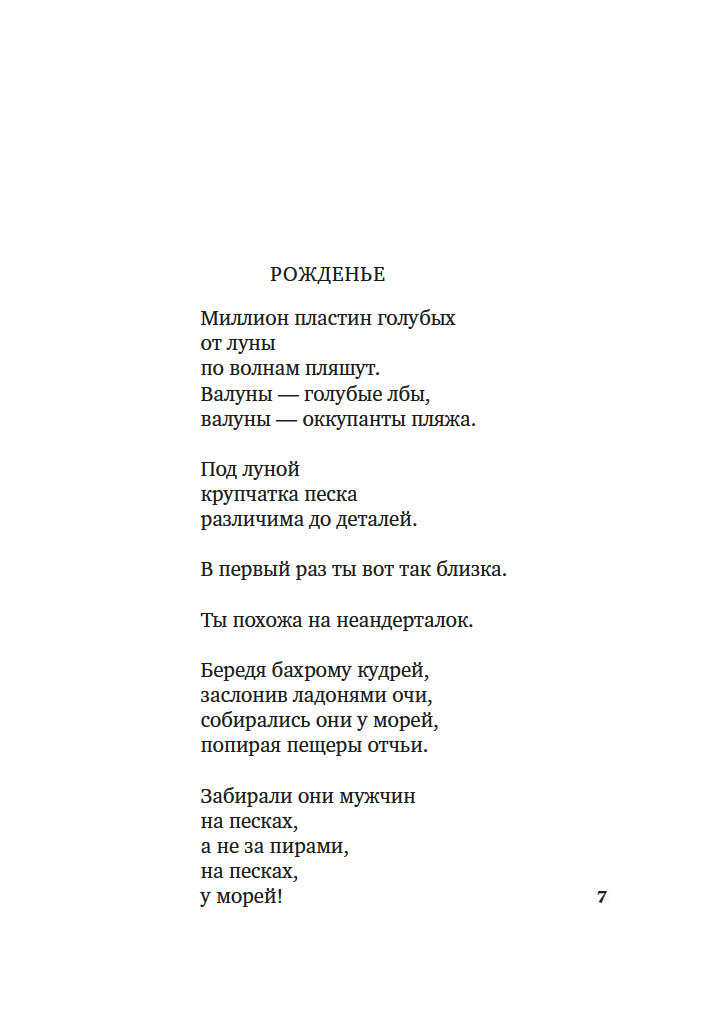 РОЖДЕНЬЕ

Миллион пластин голубых
от луны
по волнам пляшут.
Валуны — голубые лбы,
валуны — оккупанты пляжа.

Под луной
крупчатка песка
различима до деталей.

В первый раз ты вот так близка.

Ты похожа на неандерталок.

Бередя бахрому кудрей,
заслонив ладонями очи,
собирались они у морей,
попирая пещеры отчьи.

Забирали они мужчин
на песках,
а не за пирами,
на песках,
у морей!

7